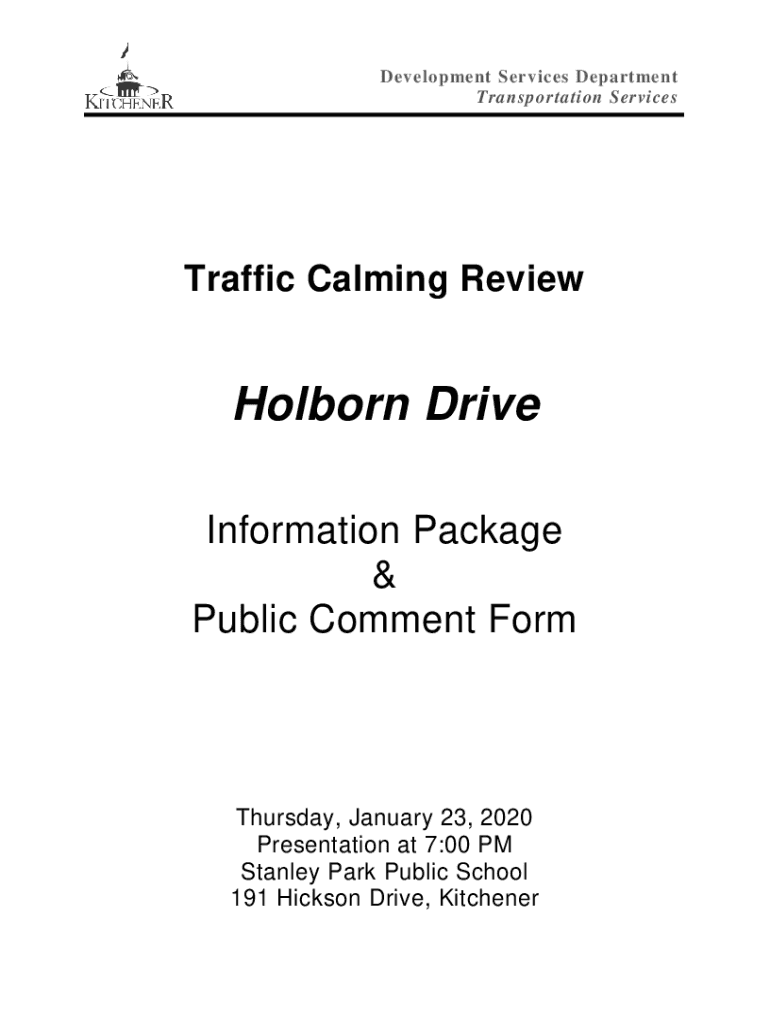 KITCHENER

Development Services Department
Transportation Services

Traffic Calming Review

Holborn Drive

Information Package
&
Public Comment Form

Thursday, January 23, 2020
Presentation at 7:00 PM
Stanley Park Public School
191 Hickson Drive, Kitchener